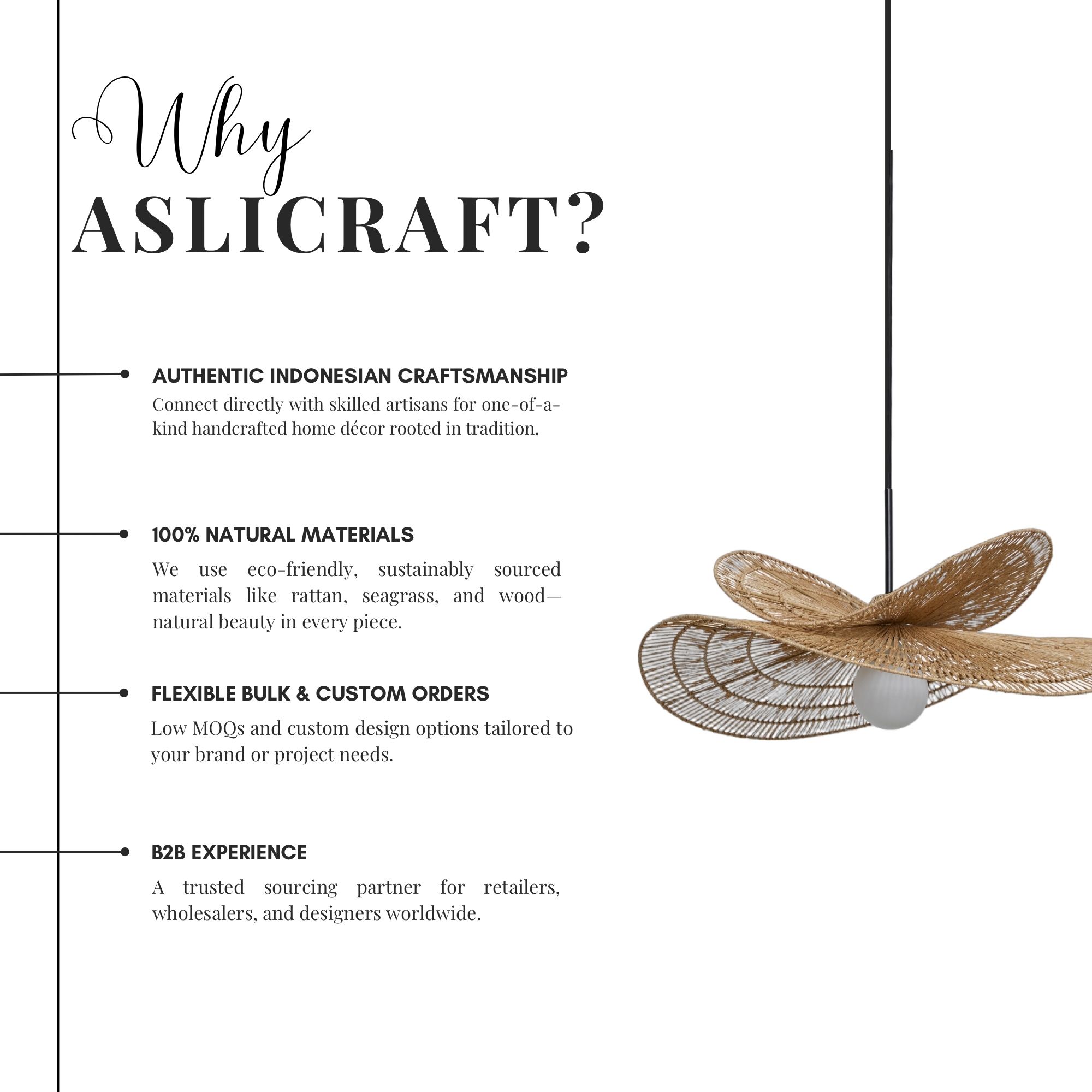 Why
ASLICRAFT?

AUTHENTIC INDONESIAN CRAFTSMANSHIP

Connect directly with skilled artisans for one-of-a-kind handcrafted home décor rooted in tradition.

100% NATURAL MATERIALS

We use eco-friendly, sustainably sourced materials like rattan, seagrass, and wood—natural beauty in every piece.

FLEXIBLE BULK & CUSTOM ORDERS

Low MOQs and custom design options tailored to your brand or project needs.

B2B EXPERIENCE

A trusted sourcing partner for retailers, wholesalers, and designers worldwide.